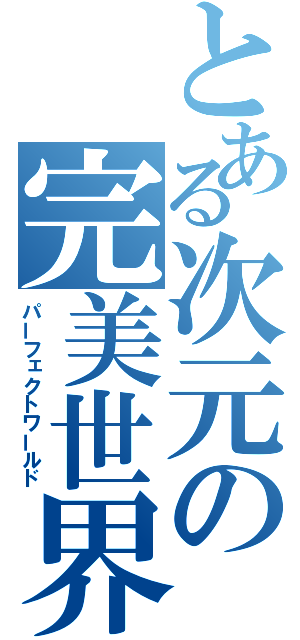 とある次元の完美世界
パーフェクトワールド